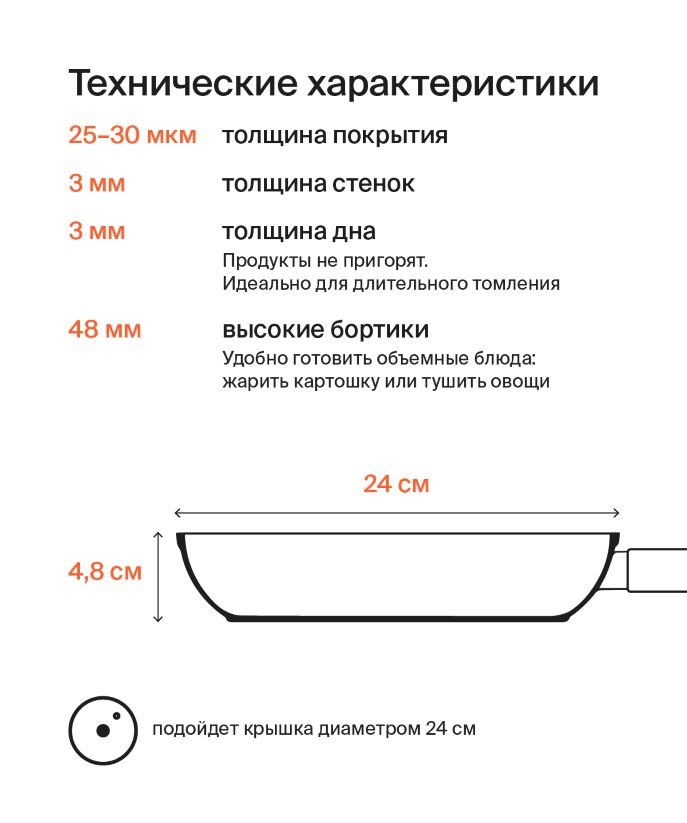 Технические характеристики

25–30 мкм толщина покрытия

3 мм толщина стенок

3 мм толщина дна
Продукты не пригорят.
Идеально для длительного томления

48 мм высокие бортики
Удобно готовить объемные блюда:
жарить картошку или тушить овощи

24 см

4,8 см

подойдет крышка диаметром 24 см